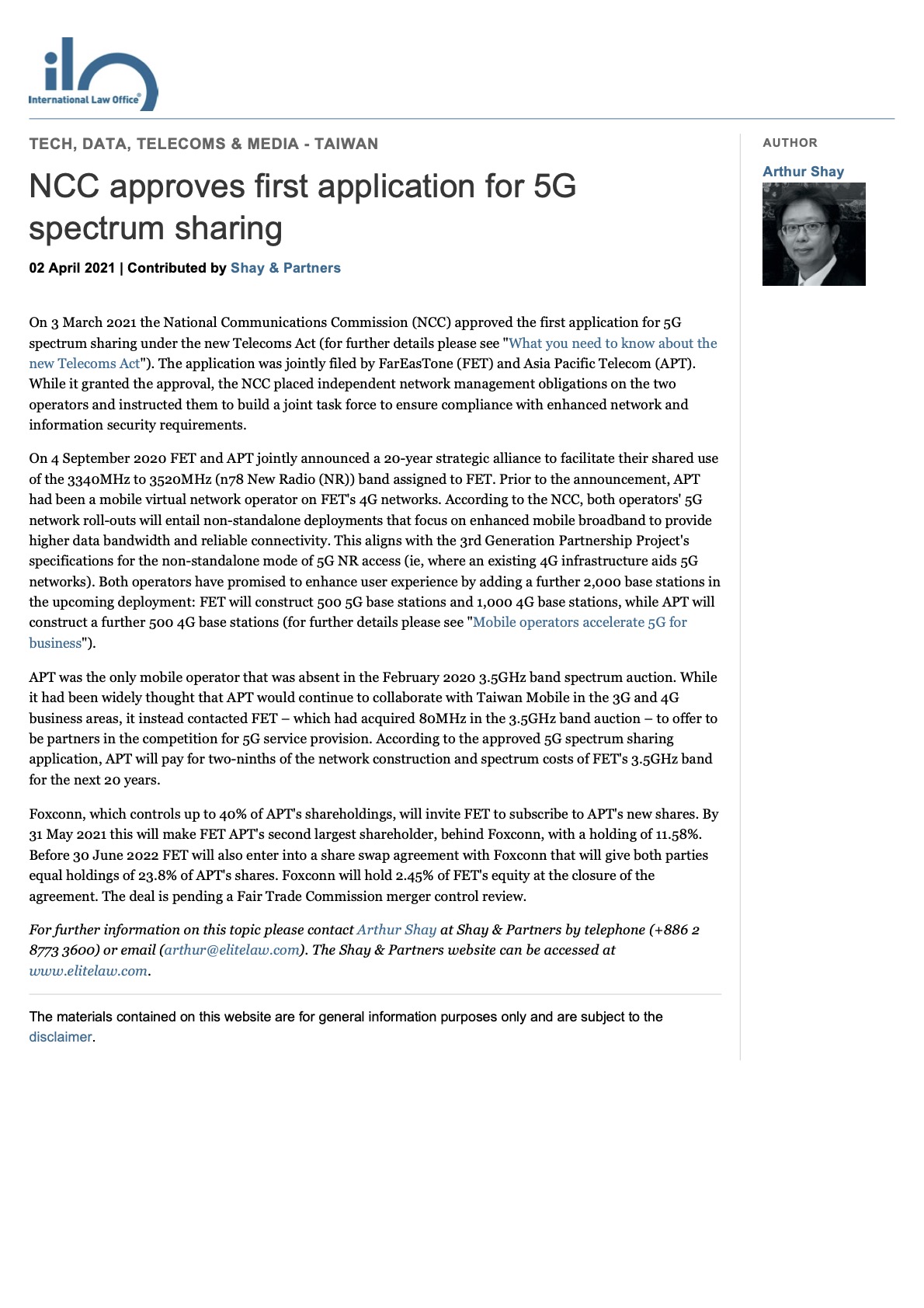 ilo
International Law Office®

TECH, DATA, TELECOMS & MEDIA - TAIWAN

NCC approves first application for 5G spectrum sharing

02 April 2021 | Contributed by Shay & Partners

On 3 March 2021 the National Communications Commission (NCC) approved the first application for 5G spectrum sharing under the new Telecoms Act (for further details please see "What you need to know about the new Telecoms Act"). The application was jointly filed by FarEasTone (FET) and Asia Pacific Telecom (APT). While it granted the approval, the NCC placed independent network management obligations on the two operators and instructed them to build a joint task force to ensure compliance with enhanced network and information security requirements.

On 4 September 2020 FET and APT jointly announced a 20-year strategic alliance to facilitate their shared use of the 3340MHz to 3520MHz (n78 New Radio (NR)) band assigned to FET. Prior to the announcement, APT had been a mobile virtual network operator on FET's 4G networks. According to the NCC, both operators' 5G network roll-outs will entail non-standalone deployments that focus on enhanced mobile broadband to provide higher data bandwidth and reliable connectivity. This aligns with the 3rd Generation Partnership Project's specifications for the non-standalone mode of 5G NR access (ie, where an existing 4G infrastructure aids 5G networks). Both operators have promised to enhance user experience by adding a further 2,000 base stations in the upcoming deployment: FET will construct 500 5G base stations and 1,000 4G base stations, while APT will construct a further 500 4G base stations (for further details please see "Mobile operators accelerate 5G for business").

APT was the only mobile operator that was absent in the February 2020 3.5GHz band spectrum auction. While it had been widely thought that APT would continue to collaborate with Taiwan Mobile in the 3G and 4G business areas, it instead contacted FET – which had acquired 80MHz in the 3.5GHz band auction – to offer to be partners in the competition for 5G service provision. According to the approved 5G spectrum sharing application, APT will pay for two-ninths of the network construction and spectrum costs of FET's 3.5GHz band for the next 20 years.

Foxconn, which controls up to 40% of APT's shareholdings, will invite FET to subscribe to APT's new shares. By 31 May 2021 this will make FET APT's second largest shareholder, behind Foxconn, with a holding of 11.58%. Before 30 June 2022 FET will also enter into a share swap agreement with Foxconn that will give both parties equal holdings of 23.8% of APT's shares. Foxconn will hold 2.45% of FET's equity at the closure of the agreement. The deal is pending a Fair Trade Commission merger control review.

For further information on this topic please contact Arthur Shay at Shay & Partners by telephone (+886 2 8773 3600) or email (arthur@elitelaw.com). The Shay & Partners website can be accessed at www.elitelaw.com.

The materials contained on this website are for general information purposes only and are subject to the disclaimer.

AUTHOR

Arthur Shay